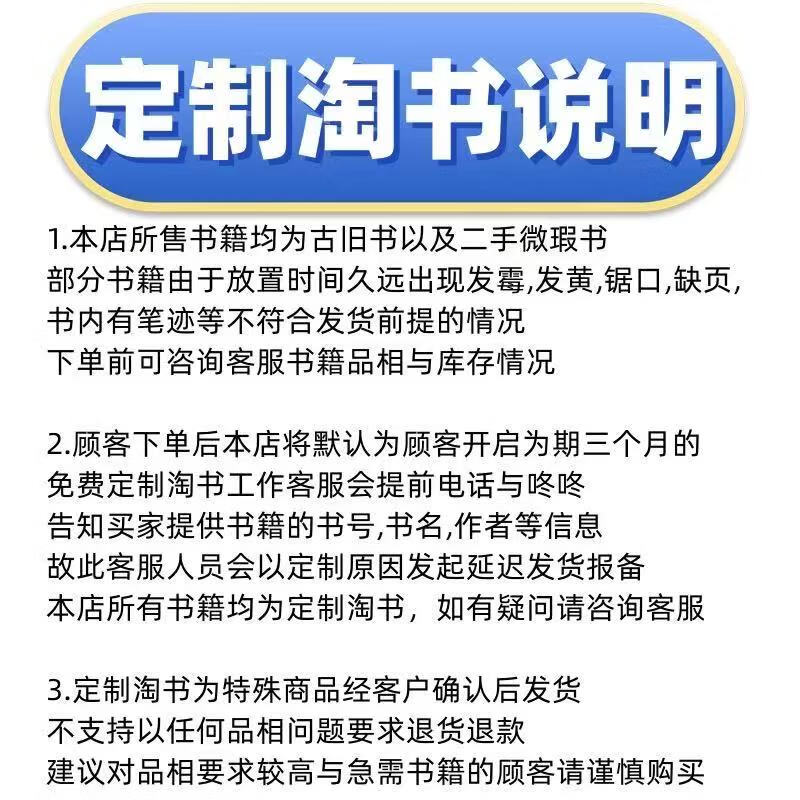 定制淘书说明

1.本店所售书籍均为古旧书以及二手微瑕书
部分书籍由于放置时间久远出现发霉,发黄,锯口,缺页,
书内有笔迹等不符合发货前提的情况
下单前可咨询客服书籍品相与库存情况

2.顾客下单后本店将默认为顾客开启为期三个月的
免费定制淘书工作客服会提前电话与咚咚
告知买家提供书籍的书号,书名,作者等信息
故此客服人员会以定制原因发起延迟发货报备
本店所有书籍均为定制淘书，如有疑问请咨询客服

3.定制淘书为特殊商品经客户确认后发货
不支持以任何品相问题要求退货退款
建议对品相要求较高与急需书籍的顾客请谨慎购买